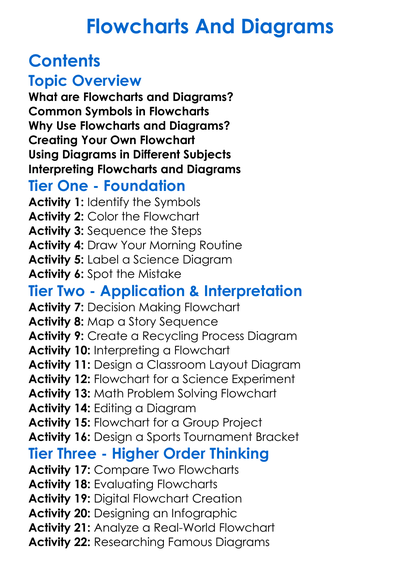 Flowcharts And Diagrams

Contents

Topic Overview

What are Flowcharts and Diagrams?
Common Symbols in Flowcharts
Why Use Flowcharts and Diagrams?
Creating Your Own Flowchart
Using Diagrams in Different Subjects
Interpreting Flowcharts and Diagrams

Tier One - Foundation

Activity 1: Identify the Symbols
Activity 2: Color the Flowchart
Activity 3: Sequence the Steps
Activity 4: Draw Your Morning Routine
Activity 5: Label a Science Diagram
Activity 6: Spot the Mistake

Tier Two - Application & Interpretation

Activity 7: Decision Making Flowchart
Activity 8: Map a Story Sequence
Activity 9: Create a Recycling Process Diagram
Activity 10: Interpreting a Flowchart
Activity 11: Design a Classroom Layout Diagram
Activity 12: Flowchart for a Science Experiment
Activity 13: Math Problem Solving Flowchart
Activity 14: Editing a Diagram
Activity 15: Flowchart for a Group Project
Activity 16: Design a Sports Tournament Bracket

Tier Three - Higher Order Thinking

Activity 17: Compare Two Flowcharts
Activity 18: Evaluating Flowcharts
Activity 19: Digital Flowchart Creation
Activity 20: Designing an Infographic
Activity 21: Analyze a Real-World Flowchart
Activity 22: Researching Famous Diagrams